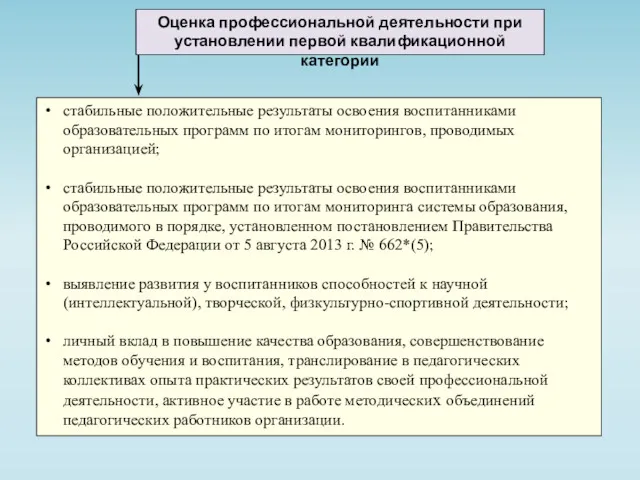 Оценка профессиональной деятельности при установлении первой квалификационной категории

• стабильные положительные результаты освоения воспитанниками образовательных программ по итогам мониторингов, проводимых организацией;

• стабильные положительные результаты освоения воспитанниками образовательных программ по итогам мониторинга системы образования, проводимого в порядке, установленном постановлением Правительства Российской Федерации от 5 августа 2013 г. № 662*(5);

• выявление развития у воспитанников способностей к научной (интеллектуальной), творческой, физкультурно-спортивной деятельности;

• личный вклад в повышение качества образования, совершенствование методов обучения и воспитания, транслирование в педагогических коллективах опыта практических результатов своей профессиональной деятельности, активное участие в работе методических объединений педагогических работников организации.